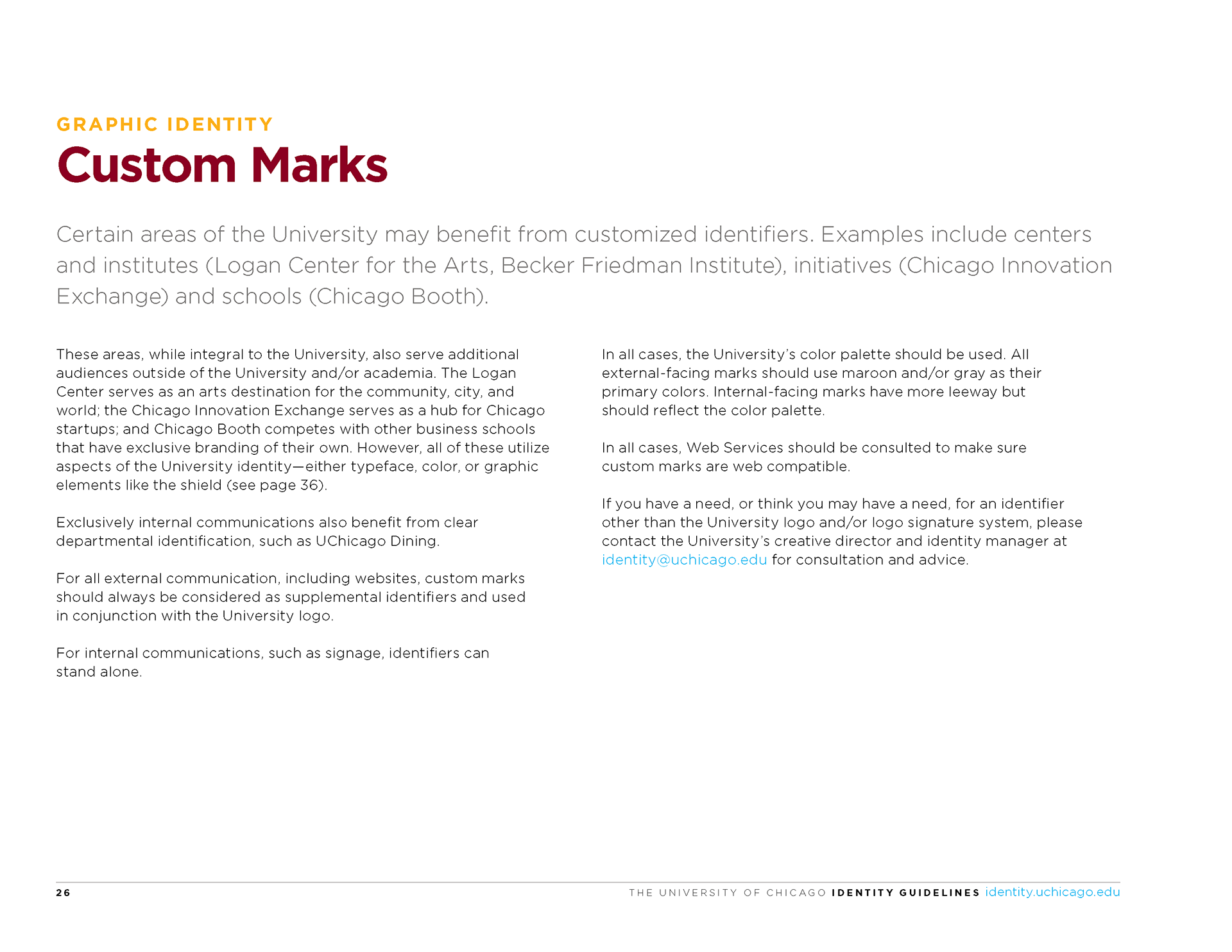 GRAPHIC IDENTITY

Custom Marks

Certain areas of the University may benefit from customized identifiers. Examples include centers and institutes (Logan Center for the Arts, Becker Friedman Institute), initiatives (Chicago Innovation Exchange) and schools (Chicago Booth).

These areas, while integral to the University, also serve additional audiences outside of the University and/or academia. The Logan Center serves as an arts destination for the community, city, and world; the Chicago Innovation Exchange serves as a hub for Chicago startups; and Chicago Booth competes with other business schools that have exclusive branding of their own. However, all of these utilize aspects of the University identity—either typeface, color, or graphic elements like the shield (see page 36).

Exclusively internal communications also benefit from clear departmental identification, such as UChicago Dining.

For all external communication, including websites, custom marks should always be considered as supplemental identifiers and used in conjunction with the University logo.

For internal communications, such as signage, identifiers can stand alone.

In all cases, the University's color palette should be used. All external-facing marks should use maroon and/or gray as their primary colors. Internal-facing marks have more leeway but should reflect the color palette.

In all cases, Web Services should be consulted to make sure custom marks are web compatible.

If you have a need, or think you may have a need, for an identifier other than the University logo and/or logo signature system, please contact the University's creative director and identity manager at identity@uchicago.edu for consultation and advice.

26

THE UNIVERSITY OF CHICAGO IDENTITY GUIDELINES identity.uchicago.edu